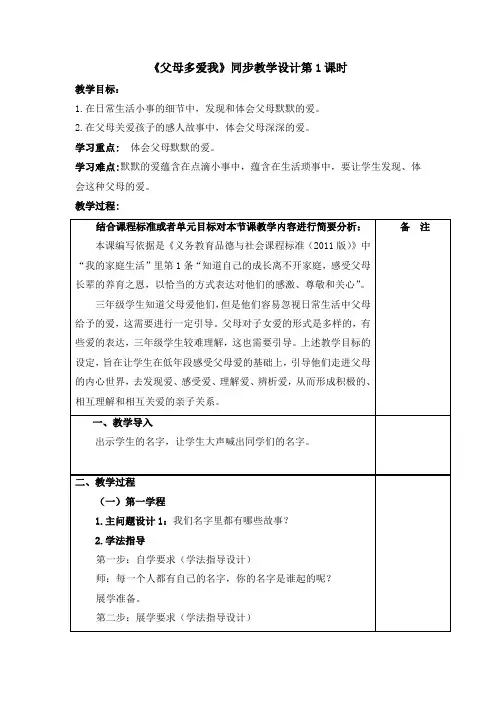 《父母多爱我》同步教学设计第 1 课时

教学目标：

1. 在日常生活小事的细节中，发现和体会父母默默的爱。

2. 在父母关爱孩子的感人故事中，体会父母深深的爱。

学习重点： 体会父母默默的爱。

学习难点：默默的爱蕴含在点滴小事中，蕴含在生活琐事中，要让学生发现、体会这种父母的爱。

教学过程：

| 结合课程标准或者单元目标对本节课教学内容进行简要分析：<br>本课编写依据是《义务教育品德与社会课程标准（2011 版）》中“我的家庭生活”里第 1 条“知道自己的成长离不开家庭，感受父母长辈的养育之恩，以恰当的方式表达对他们的感激、尊敬和关心”。<br>三年级学生知道父母爱他们，但是他们容易忽视日常生活中父母给予的爱，这需要进行一定引导。父母对子女爱的形式是多样的，有些爱的表达，三年级学生较难理解，这也需要引导。上述教学目标的设定，旨在让学生在低年段感受父母爱的基础上，引导他们走进父母的内心世界，去发现爱、感受爱、理解爱、辨析爱，从而形成积极的、相互理解和相互关爱的亲子关系。 | 备 注 |
|---|---|
| 一、教学导入<br>出示学生的名字，让学生大声喊出同学们的名字。 | |
| 二、教学过程<br>（一）第一学程<br>1. 主问题设计 1：我们名字里都有哪些故事？<br>2. 学法指导<br>第一步：自学要求（学法指导设计）<br>师：每一个人都有自己的名字，你的名字是谁起的呢？<br>展学准备。<br>第二步：展学要求（学法指导设计） | |